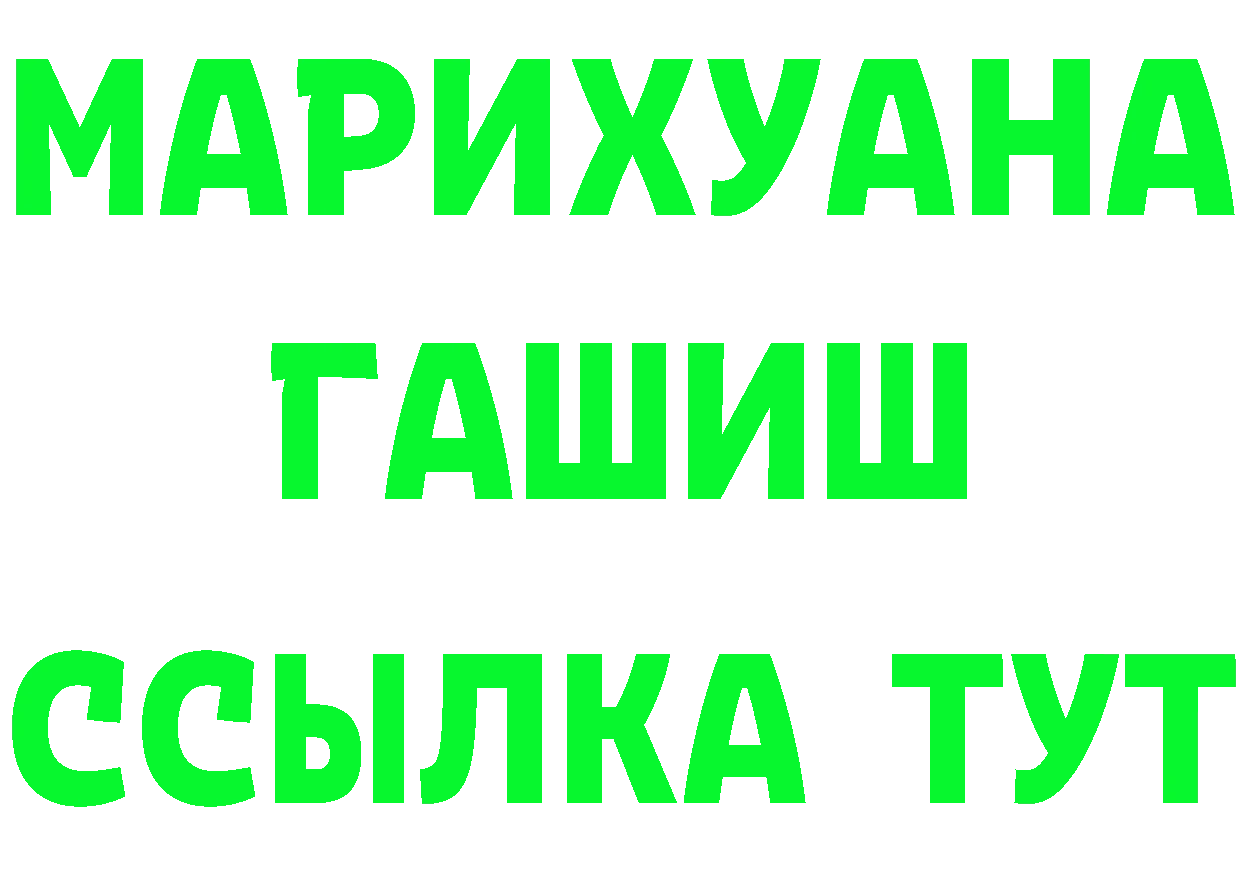 МАРИХУАНА
ГАШИШ
ССЫЛКА ТУТ